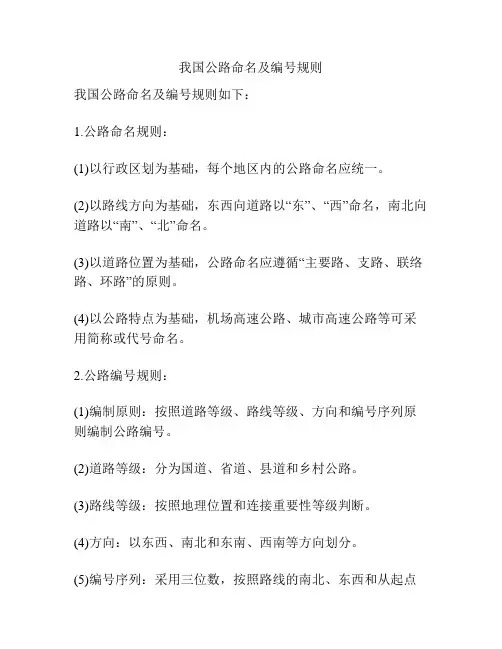 我国公路命名及编号规则

我国公路命名及编号规则如下：

1.公路命名规则：

(1)以行政区划为基础，每个地区内的公路命名应统一。

(2)以路线方向为基础，东西向道路以“东”、“西”命名，南北向道路以“南”、“北”命名。

(3)以道路位置为基础，公路命名应遵循“主要路、支路、联络路、环路”的原则。

(4)以公路特点为基础，机场高速公路、城市高速公路等可采用简称或代号命名。

2.公路编号规则：

(1)编制原则：按照道路等级、路线等级、方向和编号序列原则编制公路编号。

(2)道路等级：分为国道、省道、县道和乡村公路。

(3)路线等级：按照地理位置和连接重要性等级判断。

(4)方向：以东西、南北和东南、西南等方向划分。

(5)编号序列：采用三位数，按照路线的南北、东西和从起点